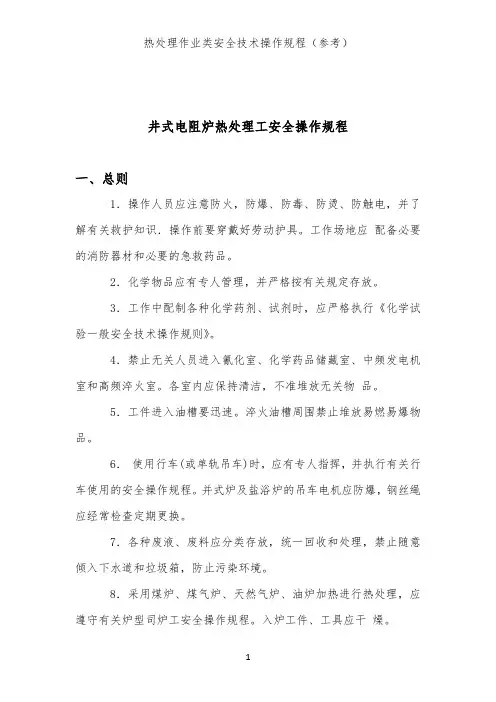 热处理作业类安全技术操作规程（参考）

井式电阻炉热处理工安全操作规程

一、总则

1．操作人员应注意防火，防爆、防毒、防烫、防触电，并了解有关救护知识．操作前要穿戴好劳动护具。工作场地应 配备必要的消防器材和必要的急救药品。

2．化学物品应有专人管理，并严格按有关规定存放。

3．工作中配制各种化学药剂、试剂时，应严格执行《化学试验一般安全技术操作规则》。

4．禁止无关人员进入氰化室、化学药品储藏室、中频发电机室和高频淬火室。各室内应保持清洁，不准堆放无关物 品。

5．工件进入油槽要迅速。淬火油槽周围禁止堆放易燃易爆物品。

6． 使用行车(或单轨吊车)时，应有专人指挥，并执行有关行车使用的安全操作规程。井式炉及盐浴炉的吊车电机应防爆，钢丝绳应经常检查定期更换。

7．各种废液、废料应分类存放，统一回收和处理，禁止随意倾入下水道和垃圾箱，防止污染环境。

8．采用煤炉、煤气炉、天然气炉、油炉加热进行热处理，应遵守有关炉型司炉工安全操作规程。入炉工件、工具应干 燥。

1